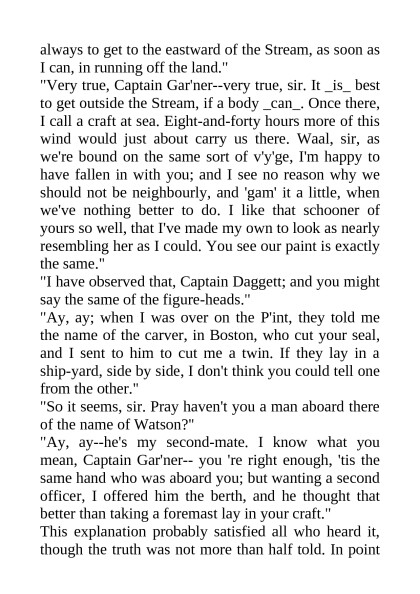 always to get to the eastward of the Stream, as soon as I can, in running off the land."

"Very true, Captain Gar'ner--very true, sir. It _is_ best to get outside the Stream, if a body _can_. Once there, I call a craft at sea. Eight-and-forty hours more of this wind would just about carry us there. Waal, sir, as we're bound on the same sort of v'y'ge, I'm happy to have fallen in with you; and I see no reason why we should not be neighbourly, and 'gam' it a little, when we've nothing better to do. I like that schooner of yours so well, that I've made my own to look as nearly resembling her as I could. You see our paint is exactly the same."

"I have observed that, Captain Daggett; and you might say the same of the figure-heads."

"Ay, ay; when I was over on the P'int, they told me the name of the carver, in Boston, who cut your seal, and I sent to him to cut me a twin. If they lay in a ship-yard, side by side, I don't think you could tell one from the other."

"So it seems, sir. Pray haven't you a man aboard there of the name of Watson?"

"Ay, ay--he's my second-mate. I know what you mean, Captain Gar'ner-- you 're right enough, 'tis the same hand who was aboard you; but wanting a second officer, I offered him the berth, and he thought that better than taking a foremast lay in your craft."

This explanation probably satisfied all who heard it, though the truth was not more than half told. In point